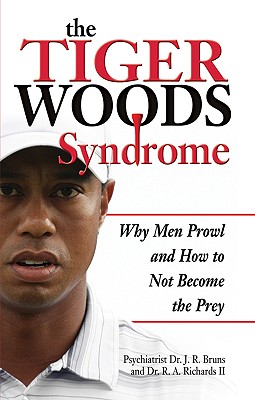 the TIGER WOODS Syndrome

Why Men Prowl and How to Not Become the Prey

Psychiatrist Dr. J. R. Bruns and Dr. R. A. Richards II